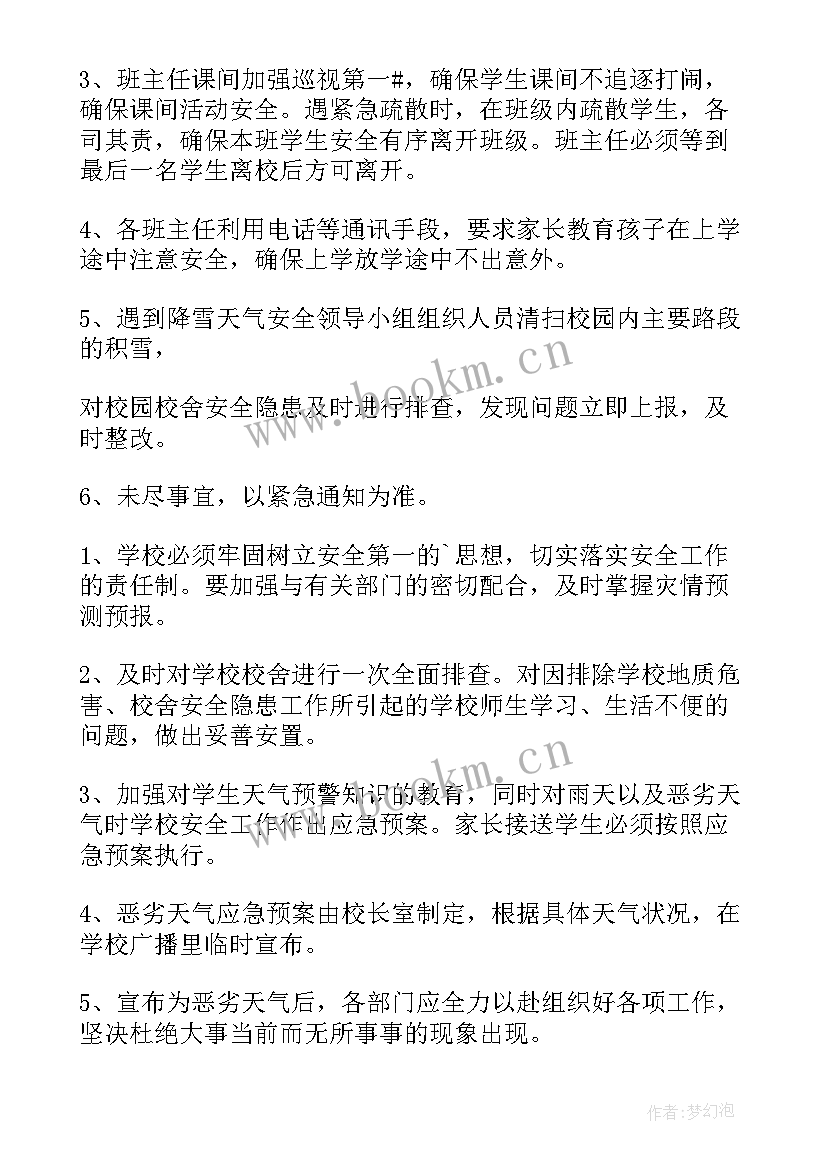 3、班主任课间加强巡视第一#，确保学生课间不追逐打闹，确保课间活动安全。遇紧急疏散时，在班级内疏散学生，各司其责，确保本班学生安全有序离开班级。班主任必须等到最后一名学生离校后方可离开。

4、各班主任利用电话等通讯手段，要求家长教育孩子在上学途中注意安全，确保上学放学途中不出意外。

5、遇到降雪天气安全领导小组组织人员清扫校园内主要路段的积雪，

对校园校舍安全隐患及时进行排查，发现问题立即上报，及时整改。

6、未尽事宜，以紧急通知为准。

1、学校必须牢固树立安全第一的`思想，切实落实安全工作的责任制。要加强与有关部门的密切配合，及时掌握灾情预测预报。

2、及时对学校校舍进行一次全面排查。对因排除学校地质危害、校舍安全隐患工作所引起的学校师生学习、生活不便的问题，做出妥善安置。

3、加强对学生天气预警知识的教育，同时对雨天以及恶劣天气时学校安全工作作出应急预案。家长接送学生必须按照应急预案执行。

4、恶劣天气应急预案由校长室制定，根据具体天气状况，在学校广播里临时宣布。

5、宣布为恶劣天气后，各部门应全力以赴组织好各项工作，坚决杜绝大事当前而无所事事的现象出现。

www.bookm.cn

www.bookm.cn

作者：梦幻泡